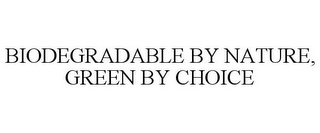 BIODEGRADABLE BY NATURE, GREEN BY CHOICE